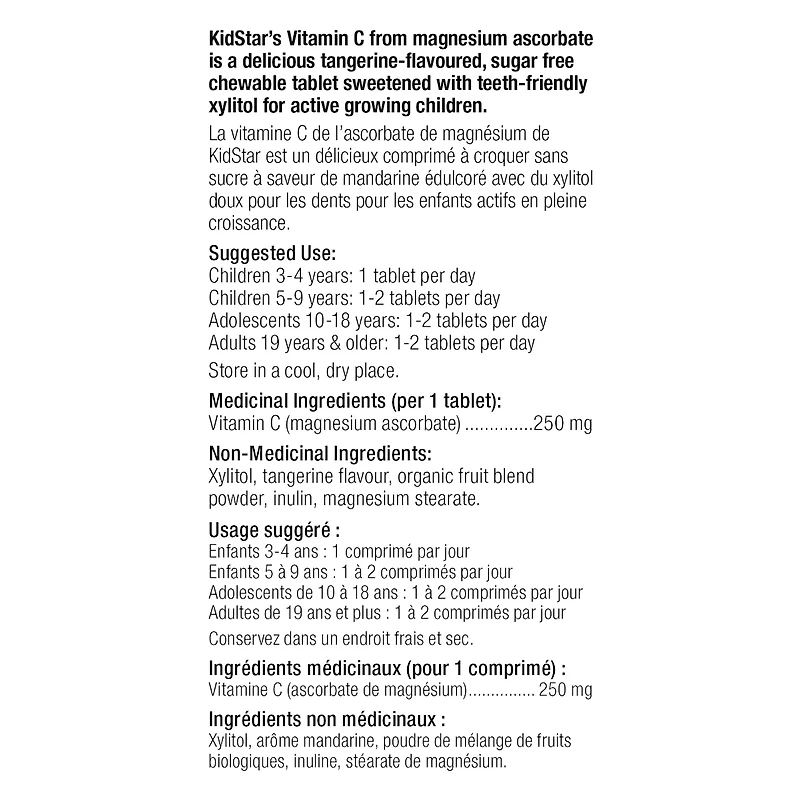 KidStar's Vitamin C from magnesium ascorbate is a delicious tangerine-flavoured, sugar free chewable tablet sweetened with teeth-friendly xylitol for active growing children.

La vitamine C de l'ascorbate de magnésium de KidStar est un délicieux comprimé à croquer sans sucre à saveur de mandarine édulcoré avec du xylitol doux pour les dents pour les enfants actifs en pleine croissance.

Suggested Use:
Children 3-4 years: 1 tablet per day
Children 5-9 years: 1-2 tablets per day
Adolescents 10-18 years: 1-2 tablets per day
Adults 19 years & older: 1-2 tablets per day

Store in a cool, dry place.

Medicinal Ingredients (per 1 tablet):
Vitamin C (magnesium ascorbate) ..............250 mg

Non-Medicinal Ingredients:
Xylitol, tangerine flavour, organic fruit blend powder, inulin, magnesium stearate.

Usage suggéré :
Enfants 3-4 ans : 1 comprimé par jour
Enfants 5 à 9 ans : 1 à 2 comprimés par jour
Adolescents de 10 à 18 ans : 1 à 2 comprimés par jour
Adultes de 19 ans et plus : 1 à 2 comprimés par jour

Conservez dans un endroit frais et sec.

Ingrédients médicinaux (pour 1 comprimé) :
Vitamine C (ascorbate de magnésium)............... 250 mg

Ingrédients non médicinaux :
Xylitol, arôme mandarine, poudre de mélange de fruits biologiques, inuline, stéarate de magnésium.